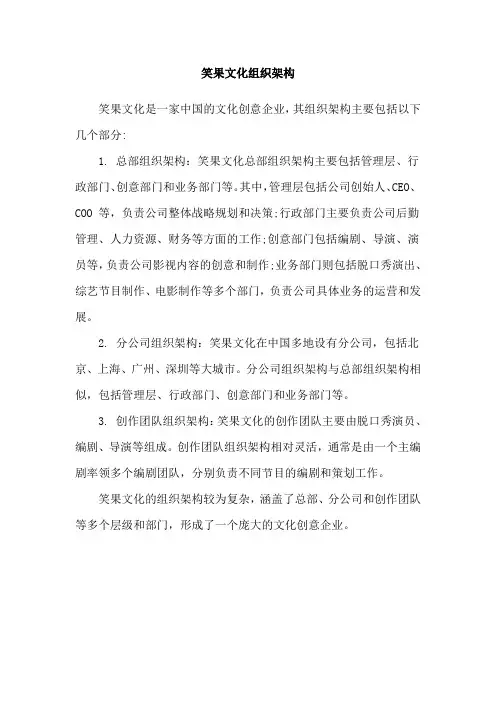 笑果文化组织架构

笑果文化是一家中国的文化创意企业，其组织架构主要包括以下几个部分:

1. 总部组织架构：笑果文化总部组织架构主要包括管理层、行政部门、创意部门和业务部门等。其中，管理层包括公司创始人、CEO、COO 等，负责公司整体战略规划和决策;行政部门主要负责公司后勤管理、人力资源、财务等方面的工作;创意部门包括编剧、导演、演员等，负责公司影视内容的创意和制作;业务部门则包括脱口秀演出、综艺节目制作、电影制作等多个部门，负责公司具体业务的运营和发展。

2. 分公司组织架构：笑果文化在中国多地设有分公司，包括北京、上海、广州、深圳等大城市。分公司组织架构与总部组织架构相似，包括管理层、行政部门、创意部门和业务部门等。

3. 创作团队组织架构：笑果文化的创作团队主要由脱口秀演员、编剧、导演等组成。创作团队组织架构相对灵活，通常是由一个主编剧率领多个编剧团队，分别负责不同节目的编剧和策划工作。

笑果文化的组织架构较为复杂，涵盖了总部、分公司和创作团队等多个层级和部门，形成了一个庞大的文化创意企业。